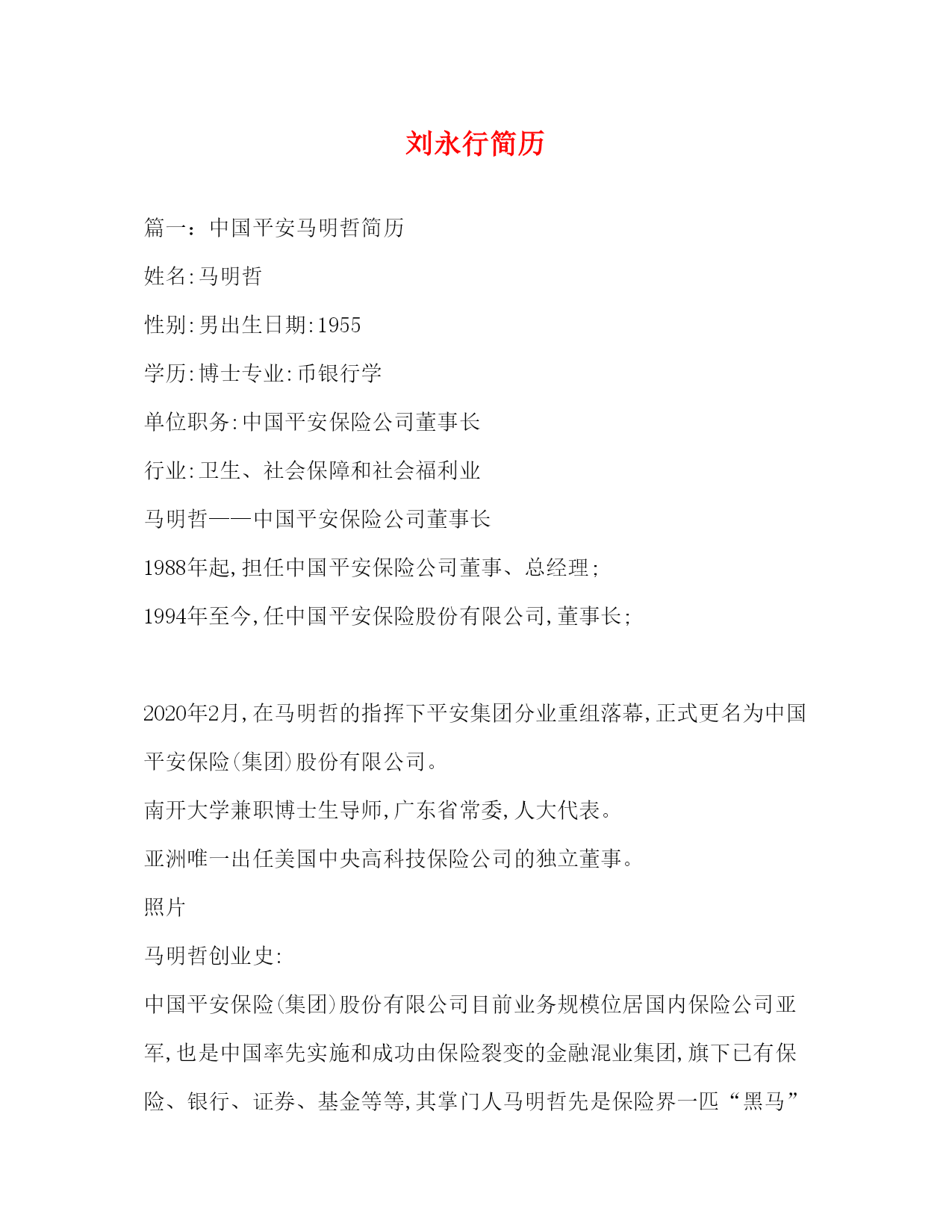 刘永行简历

篇一：中国平安马明哲简历

姓名:马明哲

性别:男出生日期:1955

学历:博士专业:币银行学

单位职务:中国平安保险公司董事长

行业:卫生、社会保障和社会福利业

马明哲——中国平安保险公司董事长

1988年起,担任中国平安保险公司董事、总经理;

1994年至今,任中国平安保险股份有限公司,董事长;

2020年2月,在马明哲的指挥下平安集团分业重组落幕,正式更名为中国平安保险(集团)股份有限公司。

南开大学兼职博士生导师,广东省常委,人大代表。

亚洲唯一出任美国中央高科技保险公司的独立董事。

照片

马明哲创业史:

中国平安保险(集团)股份有限公司目前业务规模位居国内保险公司亚军,也是中国率先实施和成功由保险裂变的金融混业集团,旗下已有保险、银行、证券、基金等等,其掌门人马明哲先是保险界一匹“黑马”